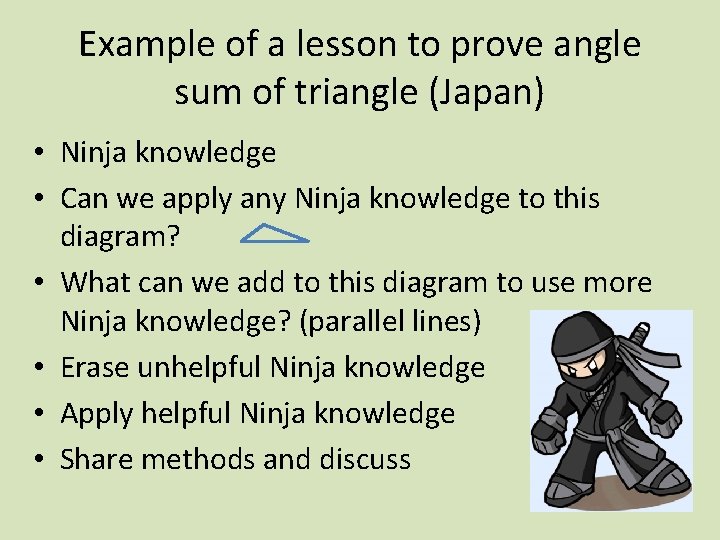 Example of a lesson to prove angle sum of triangle (Japan)

• Ninja knowledge
• Can we apply any Ninja knowledge to this diagram?
• What can we add to this diagram to use more Ninja knowledge? (parallel lines)
• Erase unhelpful Ninja knowledge
• Apply helpful Ninja knowledge
• Share methods and discuss